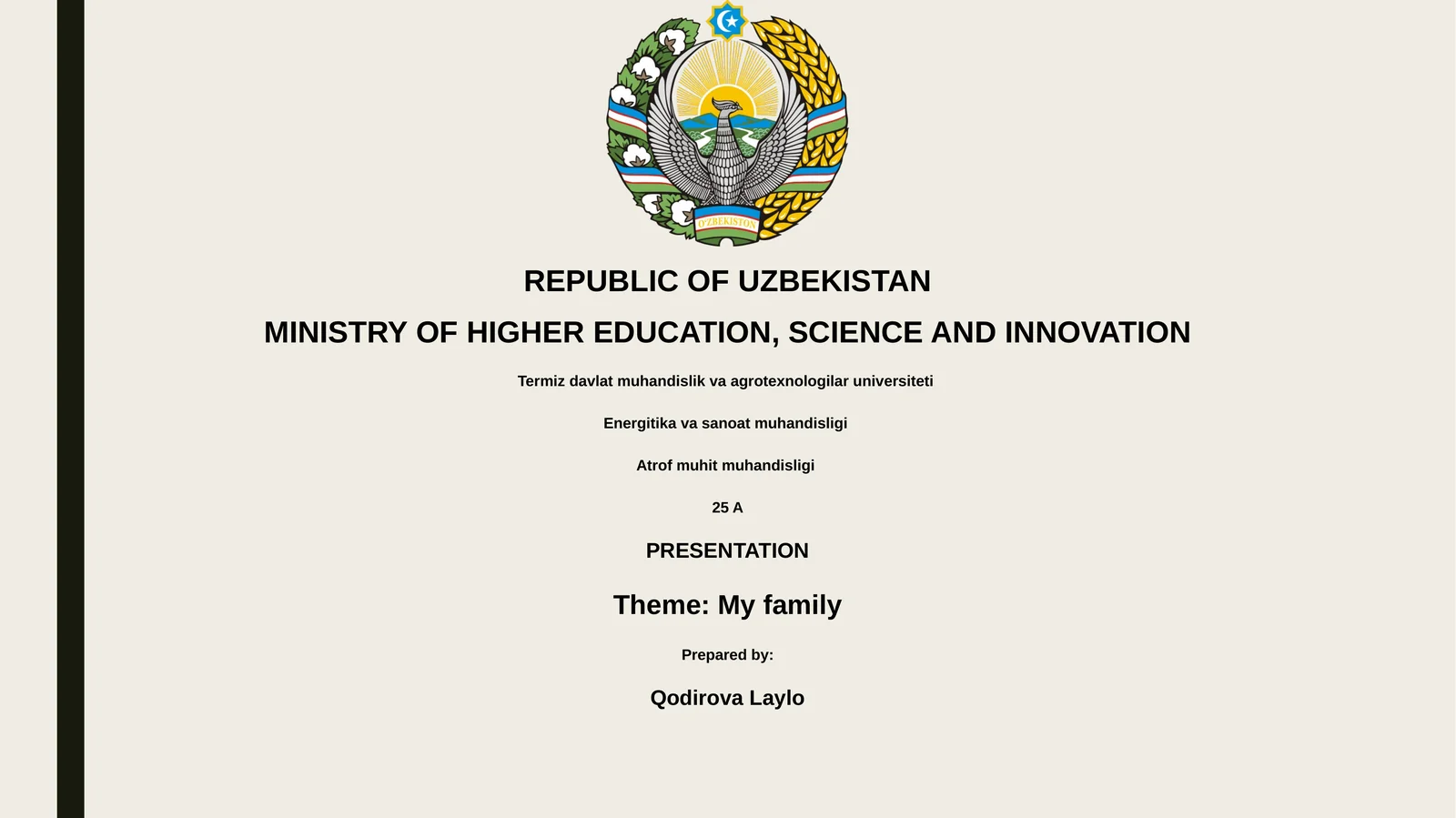 O'ZBEKISTON

REPUBLIC OF UZBEKISTAN

MINISTRY OF HIGHER EDUCATION, SCIENCE AND INNOVATION

Termiz davlat muhandislik va agrotexnologilar universiteti

Energitika va sanoat muhandisligi

Atrof muhit muhandisligi

25 A

PRESENTATION

Theme: My family

Prepared by:

Qodirova Laylo